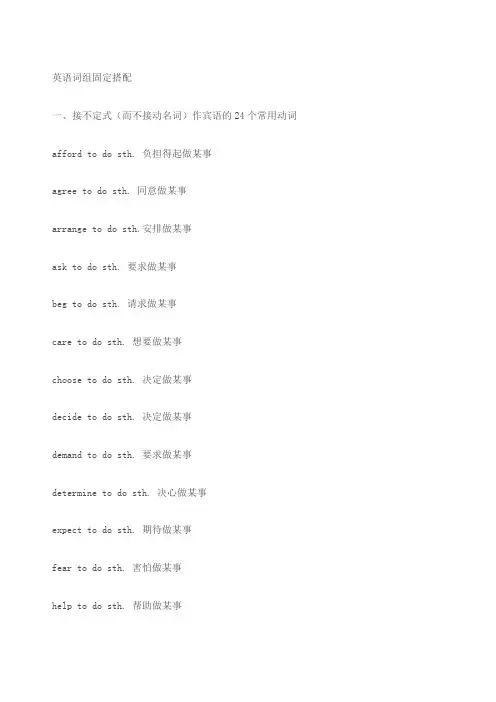 英语词组固定搭配

一、接不定式（而不接动名词）作宾语的 24 个常用动词

afford to do sth. 负担得起做某事

agree to do sth. 同意做某事

arrange to do sth.安排做某事

ask to do sth. 要求做某事

beg to do sth. 请求做某事

care to do sth. 想要做某事

choose to do sth. 决定做某事

decide to do sth. 决定做某事

demand to do sth. 要求做某事

determine to do sth. 决心做某事

expect to do sth. 期待做某事

fear to do sth. 害怕做某事

help to do sth. 帮助做某事